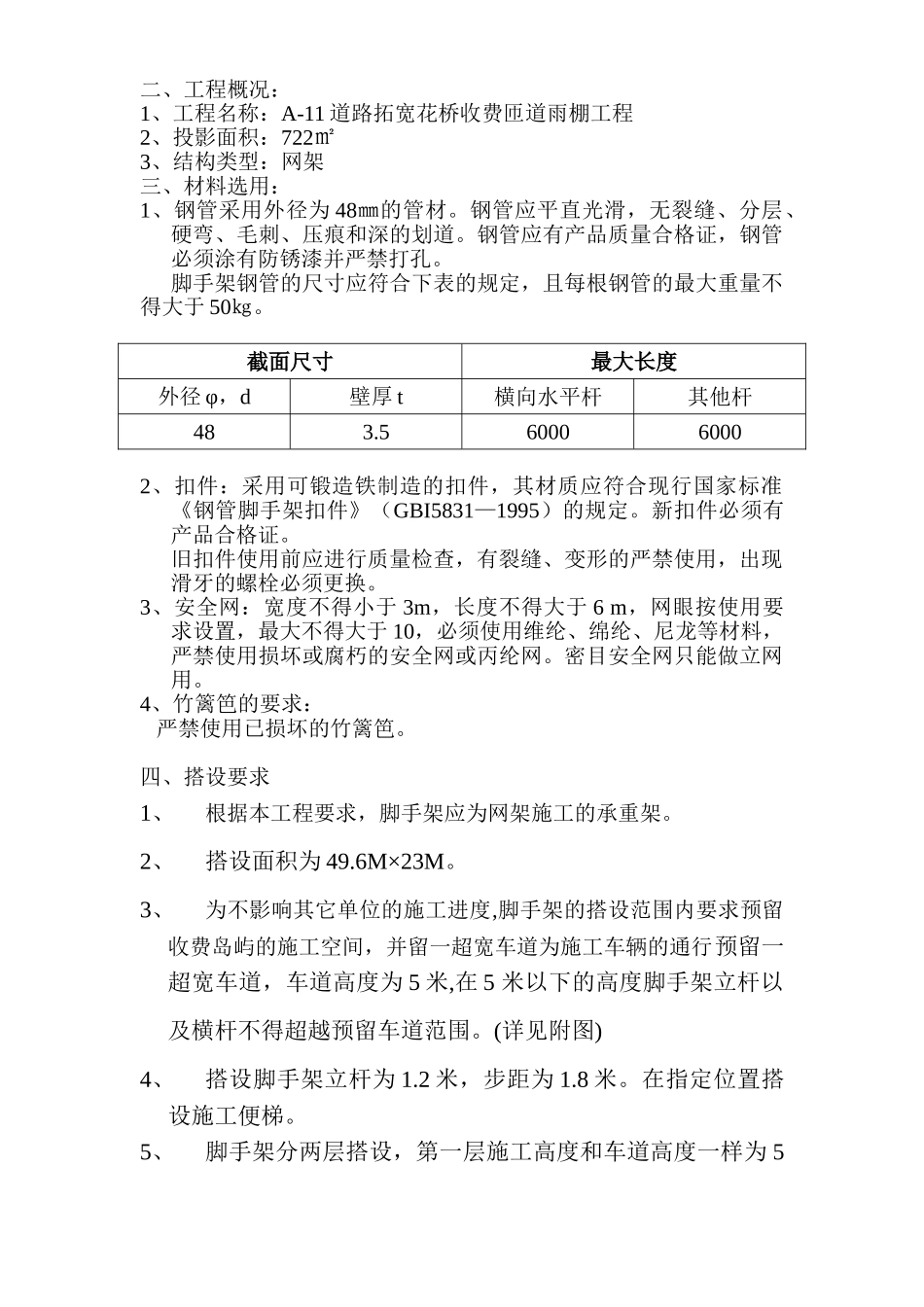 二、工程概况：
1、工程名称：A-11 道路拓宽花桥收费匝道雨棚工程
2、投影面积：722㎡
3、结构类型：网架
三、材料选用：
1、钢管采用外径为 48㎜的管材。钢管应平直光滑，无裂缝、分层、硬弯、毛刺、压痕和深的划道。钢管应有产品质量合格证，钢管必须涂有防锈漆并严禁打孔。

脚手架钢管的尺寸应符合下表的规定，且每根钢管的最大重量不得大于 50㎏。

| 截面尺寸 | | 最大长度 | |
|---|---|---|---|
| 外径 φ，d | 壁厚 t | 横向水平杆 | 其他杆 |
| 48 | 3.5 | 6000 | 6000 |

2、扣件：采用可锻造铁制造的扣件，其材质应符合现行国家标准《钢管脚手架扣件》（GBI5831—1995）的规定。新扣件必须有产品合格证。
旧扣件使用前应进行质量检查，有裂缝、变形的严禁使用，出现滑牙的螺栓必须更换。
3、安全网：宽度不得小于 3m，长度不得大于 6 m，网眼按使用要求设置，最大不得大于 10，必须使用维纶、绵纶、尼龙等材料，严禁使用损坏或腐朽的安全网或丙纶网。密目安全网只能做立网用。
4、竹篱笆的要求：
严禁使用已损坏的竹篱笆。

四、搭设要求
1、 根据本工程要求，脚手架应为网架施工的承重架。
2、 搭设面积为 49.6M×23M。
3、 为不影响其它单位的施工进度,脚手架的搭设范围内要求预留收费岛屿的施工空间，并留一超宽车道为施工车辆的通行预留一超宽车道，车道高度为 5 米,在 5 米以下的高度脚手架立杆以及横杆不得超越预留车道范围。(详见附图)
4、 搭设脚手架立杆为 1.2 米，步距为 1.8 米。在指定位置搭设施工便梯。
5、 脚手架分两层搭设，第一层施工高度和车道高度一样为 5